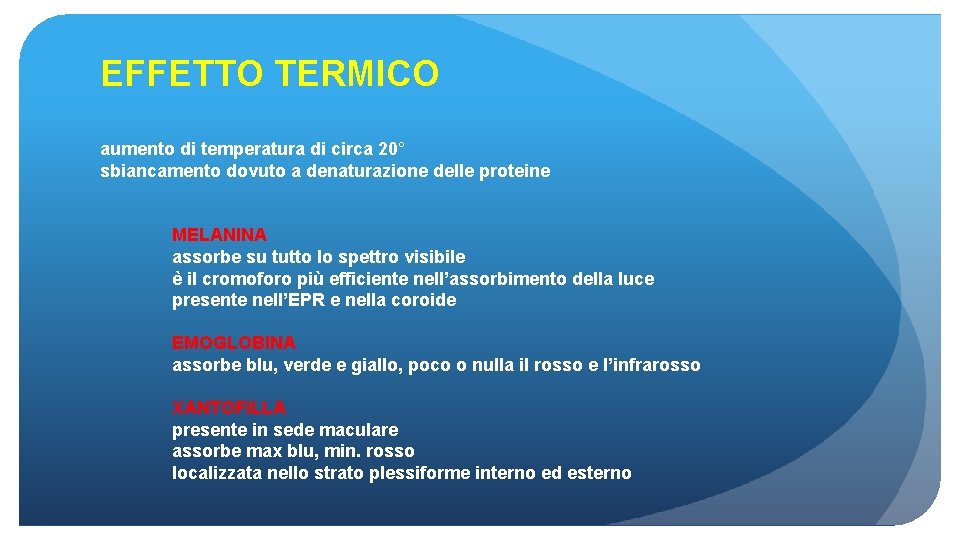 EFFETTO TERMICO

aumento di temperatura di circa 20°
sbiancamento dovuto a denaturazione delle proteine

MELANINA
assorbe su tutto lo spettro visibile
è il cromoforo più efficiente nell’assorbimento della luce
presente nell’EPR e nella coroide

EMOGLOBINA
assorbe blu, verde e giallo, poco o nulla il rosso e l’infrarosso

XANTOFILLA
presente in sede maculare
assorbe max blu, min. rosso
localizzata nello strato plessiforme interno ed esterno